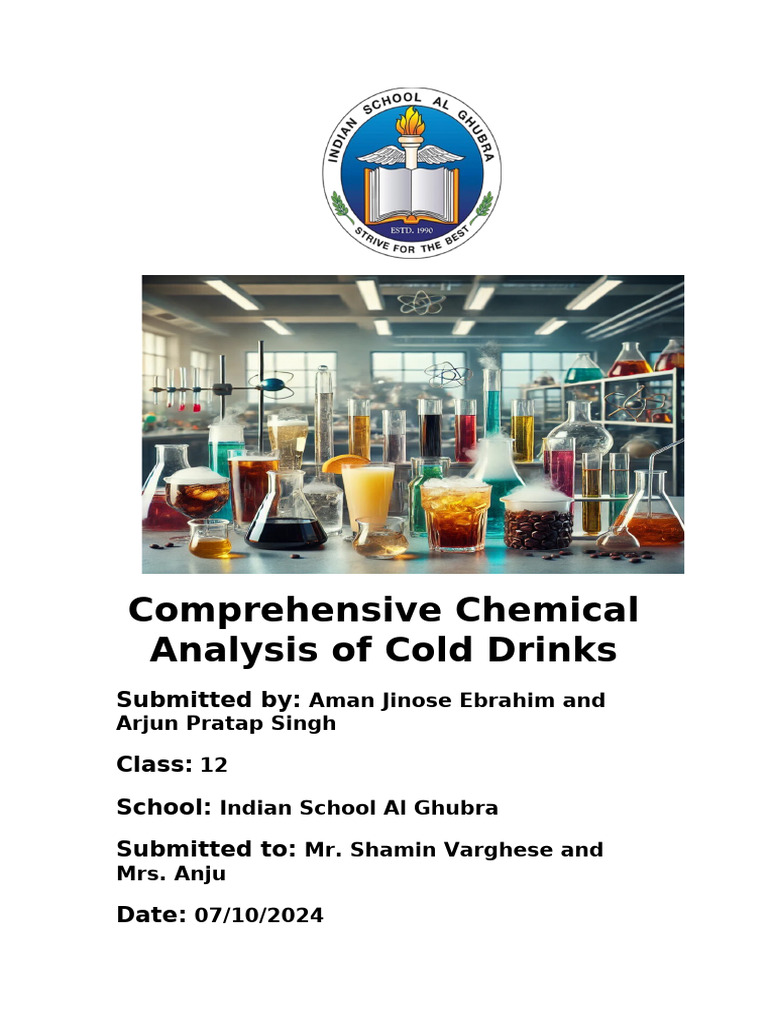 INDIAN SCHOOL AL GHUBRA
ESTD. 1990
STRIVE FOR THE BEST

Comprehensive Chemical Analysis of Cold Drinks

Submitted by: Aman Jinose Ebrahim and Arjun Pratap Singh

Class: 12

School: Indian School Al Ghubra

Submitted to: Mr. Shamin Varghese and Mrs. Anju

Date: 07/10/2024